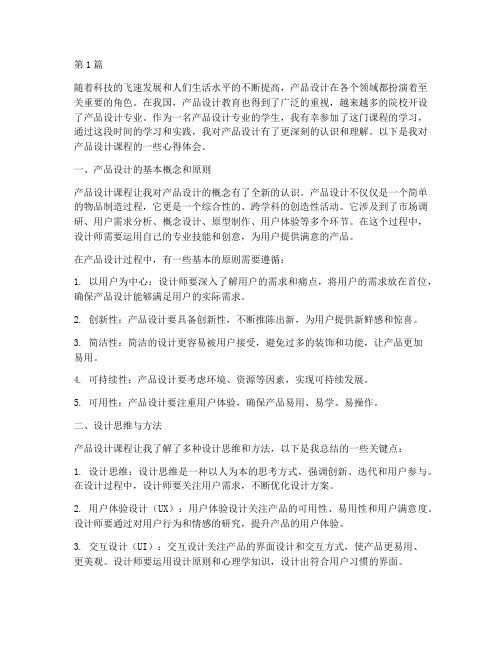 第1篇

随着科技的飞速发展和人们生活水平的不断提高，产品设计在各个领域都扮演着至关重要的角色。在我国，产品设计教育也得到了广泛的重视，越来越多的院校开设了产品设计专业。作为一名产品设计专业的学生，我有幸参加了这门课程的学习，通过这段时间的学习和实践，我对产品设计有了更深刻的认识和理解。以下是我对产品设计课程的一些心得体会。

一、产品设计的基本概念和原则

产品设计课程让我对产品设计的概念有了全新的认识。产品设计不仅仅是一个简单的物品制造过程，它更是一个综合性的、跨学科的创造性活动。它涉及到了市场调研、用户需求分析、概念设计、原型制作、用户体验等多个环节。在这个过程中，设计师需要运用自己的专业技能和创意，为用户提供满意的产品。

在产品设计过程中，有一些基本的原则需要遵循：

1. 以用户为中心：设计师要深入了解用户的需求和痛点，将用户的需求放在首位，确保产品设计能够满足用户的实际需求。

2. 创新性：产品设计要具备创新性，不断推陈出新，为用户提供新鲜感和惊喜。

3. 简洁性：简洁的设计更容易被用户接受，避免过多的装饰和功能，让产品更加易用。

4. 可持续性：产品设计要考虑环境、资源等因素，实现可持续发展。

5. 可用性：产品设计要注重用户体验，确保产品易用、易学、易操作。

二、设计思维与方法

产品设计课程让我了解了多种设计思维和方法，以下是我总结的一些关键点：

1. 设计思维：设计思维是一种以人为本的思考方式，强调创新、迭代和用户参与。在设计过程中，设计师要关注用户需求，不断优化设计方案。

2. 用户体验设计（UX）：用户体验设计关注产品的可用性、易用性和用户满意度。设计师要通过对用户行为和情感的研究，提升产品的用户体验。

3. 交互设计（UI）：交互设计关注产品的界面设计和交互方式，使产品更易用、更美观。设计师要运用设计原则和心理学知识，设计出符合用户习惯的界面。